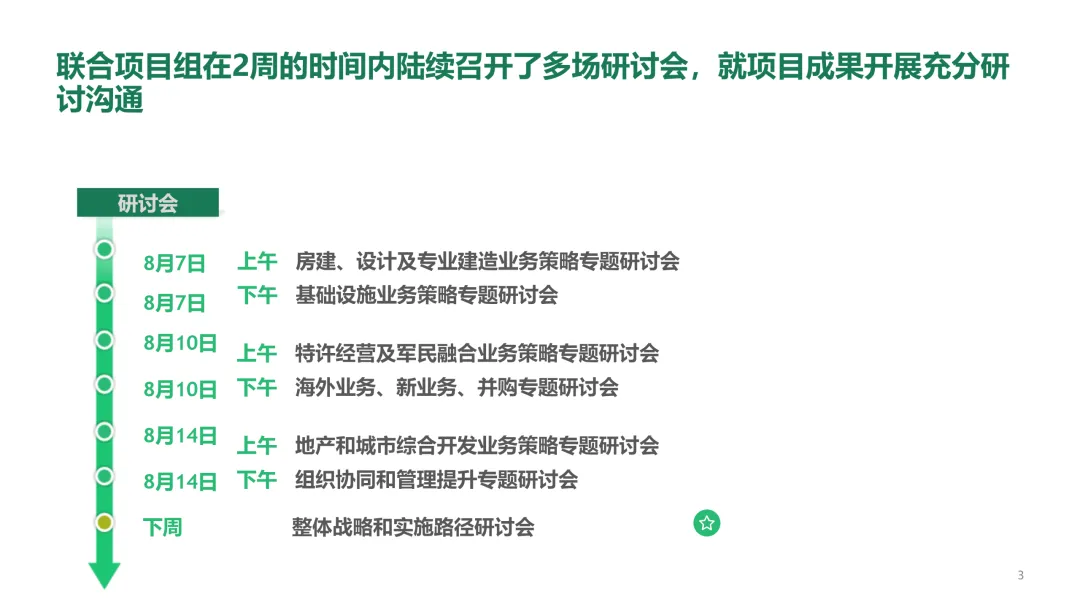 联合项目组在2周的时间内陆续召开了多场研讨会，就项目成果开展充分研讨沟通

研讨会

8月7日 上午 房建、设计及专业建造业务策略专题研讨会

8月7日 下午 基础设施业务策略专题研讨会

8月10日 上午 特许经营及军民融合业务策略专题研讨会

8月10日 下午 海外业务、新业务、并购专题研讨会

8月14日 上午 地产和城市综合开发业务策略专题研讨会

8月14日 下午 组织协同和管理提升专题研讨会

下周 整体战略和实施路径研讨会

3